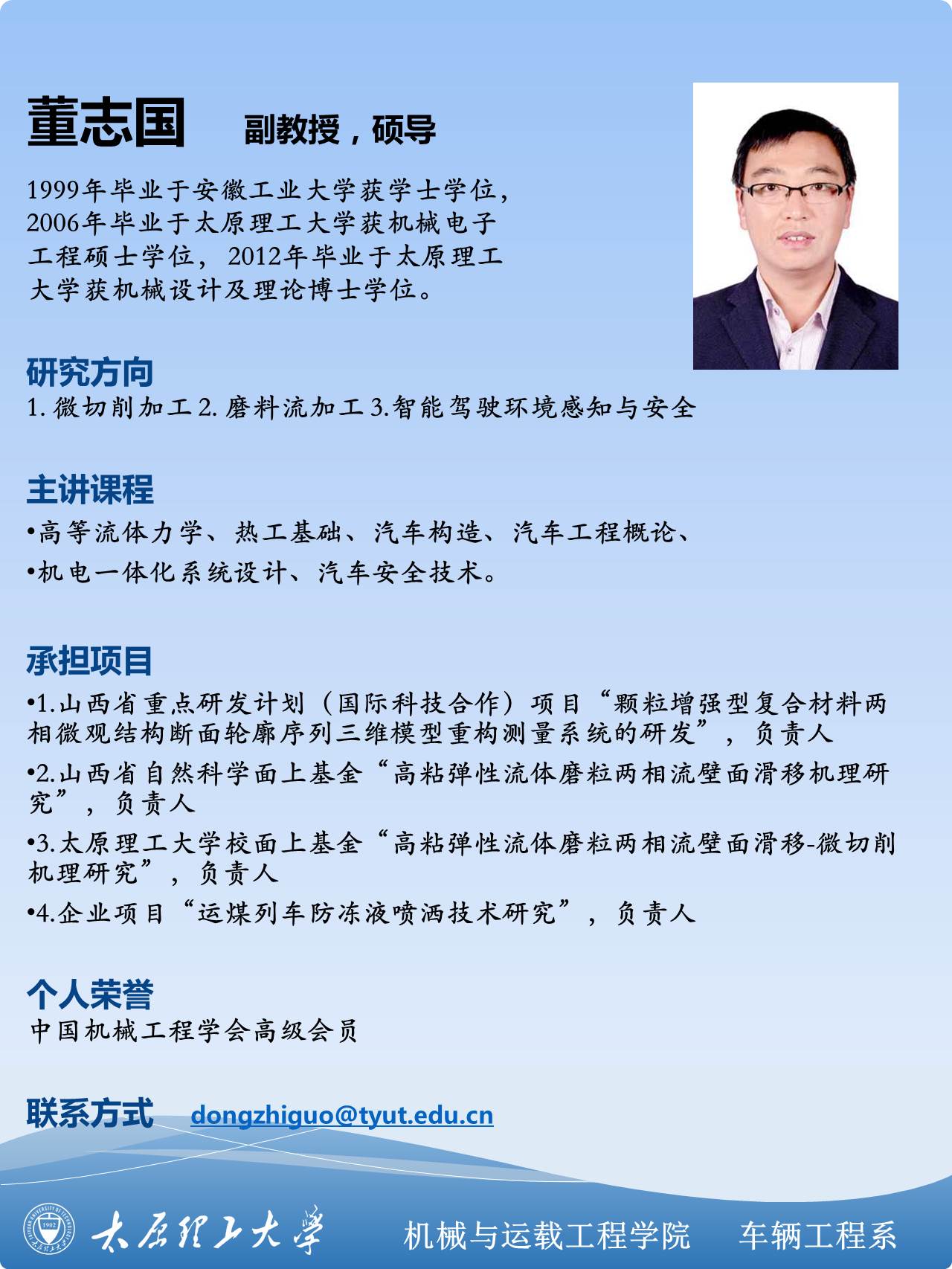 董志国　　副教授，硕导

1999年毕业于安徽工业大学获学士学位，2006年毕业于太原理工大学获机械电子工程硕士学位，2012年毕业于太原理工大学获机械设计及理论博士学位。

研究方向
1. 微切削加工 2. 磨料流加工 3.智能驾驶环境感知与安全

主讲课程
•高等流体力学、热工基础、汽车构造、汽车工程概论、
•机电一体化系统设计、汽车安全技术。

承担项目
•1.山西省重点研发计划（国际科技合作）项目“颗粒增强型复合材料两相微观结构断面轮廓序列三维模型重构测量系统的研发”，负责人
•2.山西省自然科学面上基金“高粘弹性流体磨粒两相流壁面滑移机理研究”，负责人
•3.太原理工大学校面上基金“高粘弹性流体磨粒两相流壁面滑移-微切削机理研究”，负责人
•4.企业项目“运煤列车防冻液喷洒技术研究”，负责人

个人荣誉
中国机械工程学会高级会员

联系方式　dongzhiguo@tyut.edu.cn

1902
太原理工大学　　机械与运载工程学院　　车辆工程系